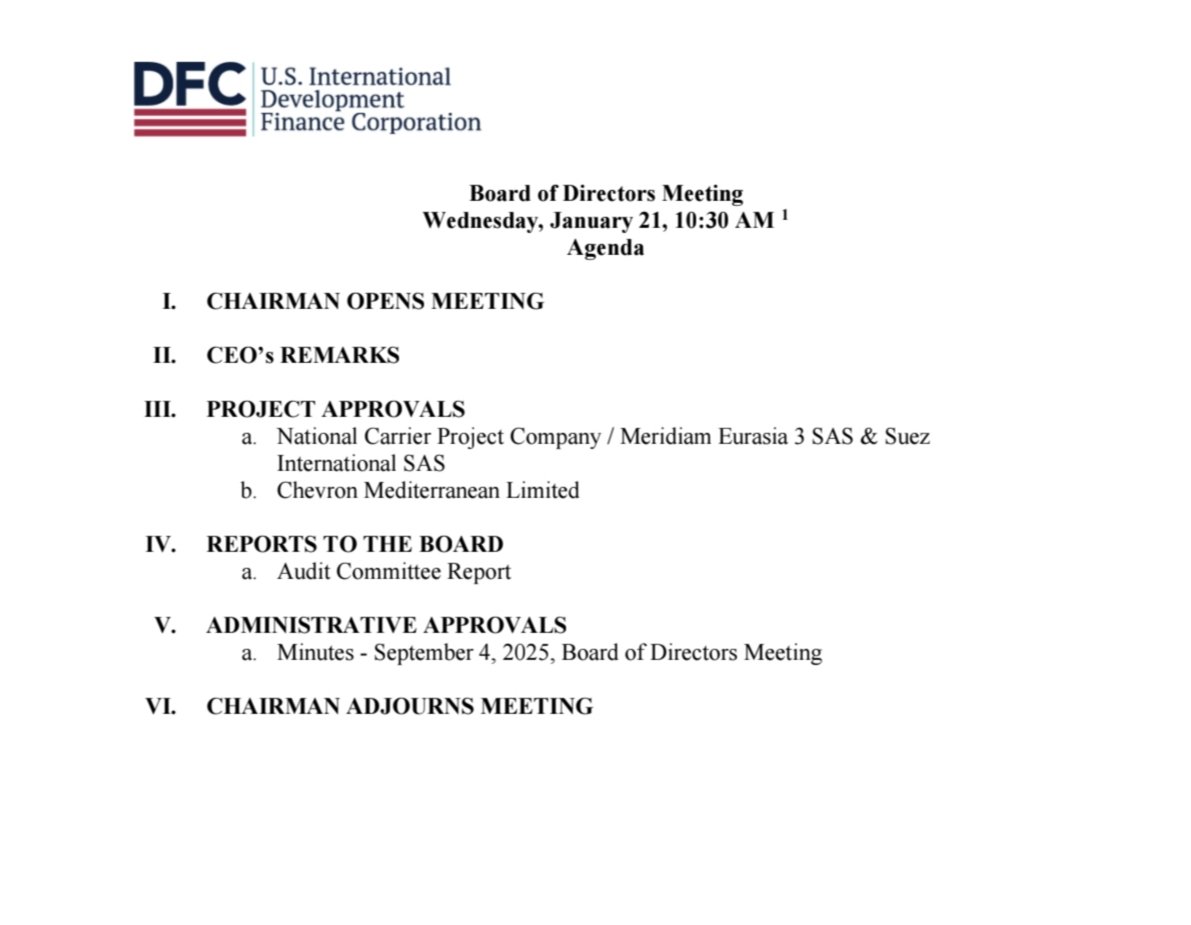 DFC U.S. International Development Finance Corporation

Board of Directors Meeting
Wednesday, January 21, 10:30 AM $^1$
Agenda

I. CHAIRMAN OPENS MEETING

II. CEO's REMARKS

III. PROJECT APPROVALS
a. National Carrier Project Company / Meridiam Eurasia 3 SAS & Suez International SAS
b. Chevron Mediterranean Limited

IV. REPORTS TO THE BOARD
a. Audit Committee Report

V. ADMINISTRATIVE APPROVALS
a. Minutes - September 4, 2025, Board of Directors Meeting

VI. CHAIRMAN ADJOURNS MEETING